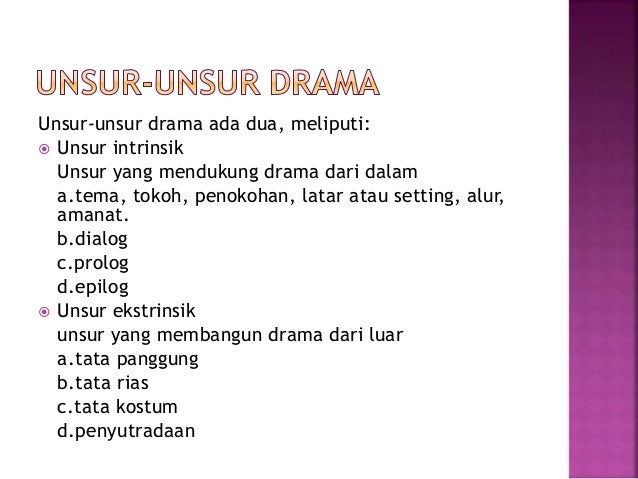 UNSUR-UNSUR DRAMA

Unsur-unsur drama ada dua, meliputi:

Unsur intrinsik
Unsur yang mendukung drama dari dalam
a.tema, tokoh, penokohan, latar atau setting, alur, amanat.
b.dialog
c.prolog
d.epilog

Unsur ekstrinsik
unsur yang membangun drama dari luar
a.tata panggung
b.tata rias
c.tata kostum
d.penyutradaan